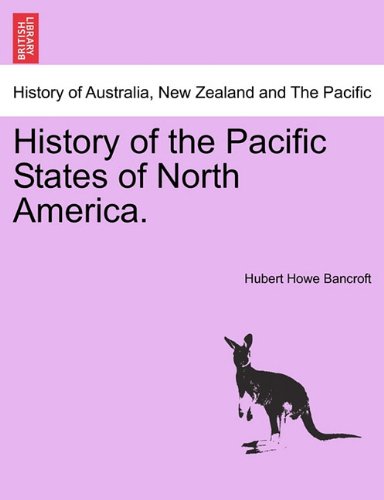 BRITISH LIBRARY

History of Australia, New Zealand and The Pacific

History of the Pacific States of North America.

Hubert Howe Bancroft